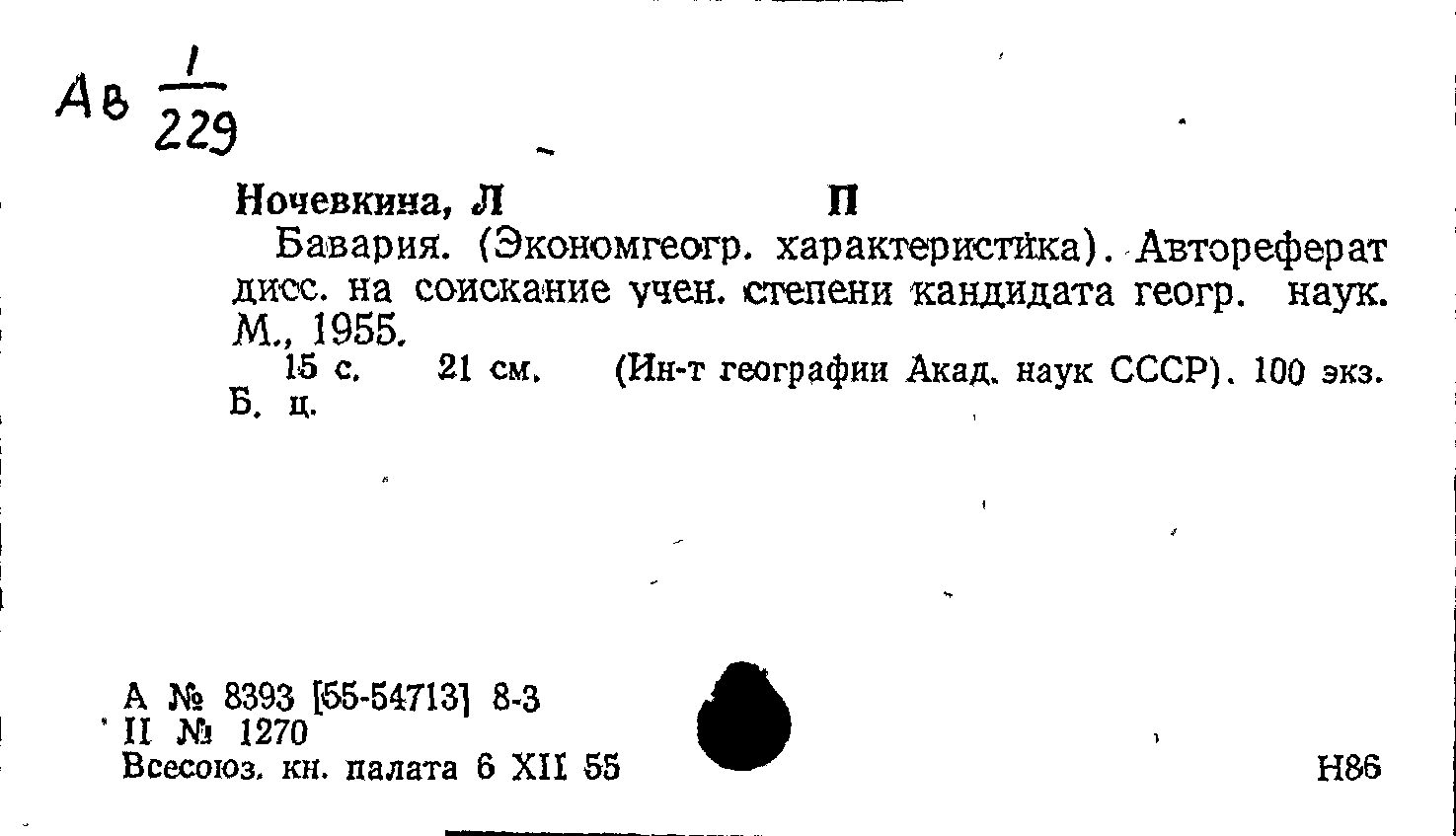 Ав $\frac{1}{229}$

Ночевкина, Л П

Бавария. (Экономгеогр. характеристика). Автореферат дисс. на соискание учен. степени кандидата геогр. наук. М., 1955.

15 с. 21 см. (Ин-т географии Акад. наук СССР). 100 экз. Б. ц.

А № 8393 [55-54713] 8-3
II № 1270
Всесоюз. кн. палата 6 XII 55

Н86